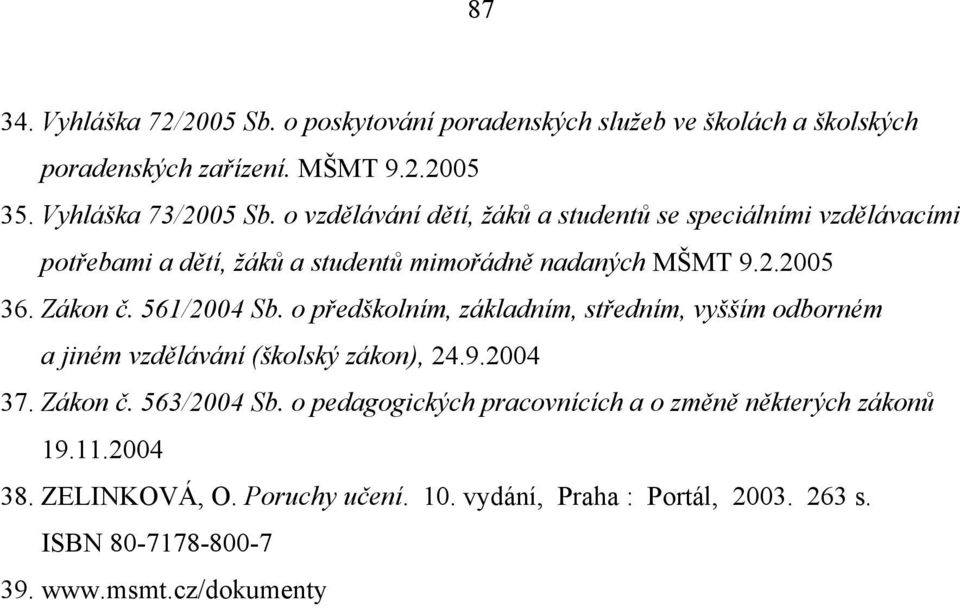 87

34. Vyhláška 72/2005 Sb. o poskytování poradenských služeb ve školách a školských poradenských zařízení. MŠMT 9.2.2005

35. Vyhláška 73/2005 Sb. o vzdělávání dětí, žáků a studentů se speciálními vzdělávacími potřebami a dětí, žáků a studentů mimořádně nadaných MŠMT 9.2.2005

36. Zákon č. 561/2004 Sb. o předškolním, základním, středním, vyšším odborném a jiném vzdělávání (školský zákon), 24.9.2004

37. Zákon č. 563/2004 Sb. o pedagogických pracovnících a o změně některých zákonů 19.11.2004

38. ZELINKOVÁ, O. Poruchy učení. 10. vydání, Praha : Portál, 2003. 263 s. ISBN 80-7178-800-7

39. www.msmt.cz/dokumenty